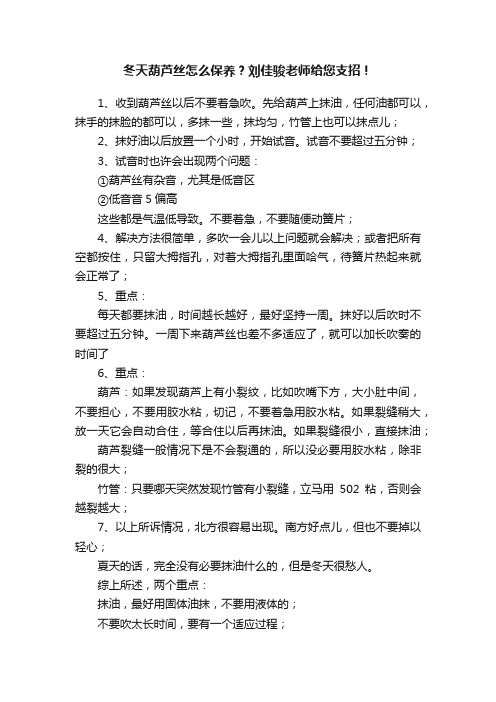 冬天葫芦丝怎么保养？刘佳骏老师给您支招！

1、收到葫芦丝以后不要着急吹。先给葫芦上抹油，任何油都可以，抹手的抹脸的都可以，多抹一些，抹均匀，竹管上也可以抹点儿；

2、抹好油以后放置一个小时，开始试音。试音不要超过五分钟；

3、试音时也许会出现两个问题：

①葫芦丝有杂音，尤其是低音区

②低音音 5 偏高

这些都是气温低导致。不要着急，不要随便动簧片；

4、解决方法很简单，多吹一会儿以上问题就会解决；或者把所有空都按住，只留大拇指孔，对着大拇指孔里面哈气，待簧片热起来就会正常了；

5、重点：

每天都要抹油，时间越长越好，最好坚持一周。抹好以后吹时不要超过五分钟。一周下来葫芦丝也差不多适应了，就可以加长吹奏的时间了

6、重点：

葫芦：如果发现葫芦上有小裂纹，比如吹嘴下方，大小肚中间，不要担心，不要用胶水粘，切记，不要着急用胶水粘。如果裂缝稍大，放一天它会自动合住，等合住以后再抹油。如果裂缝很小，直接抹油；

葫芦裂缝一般情况下是不会裂通的，所以没必要用胶水粘，除非裂的很大；

竹管：只要哪天突然发现竹管有小裂缝，立马用 502 粘，否则会越裂越大；

7、以上所诉情况，北方很容易出现。南方好点儿，但也不要掉以轻心；

夏天的话，完全没有必要抹油什么的，但是冬天很愁人。

综上所述，两个重点：

抹油，最好用固体油抹，不要用液体的；

不要吹太长时间，要有一个适应过程；